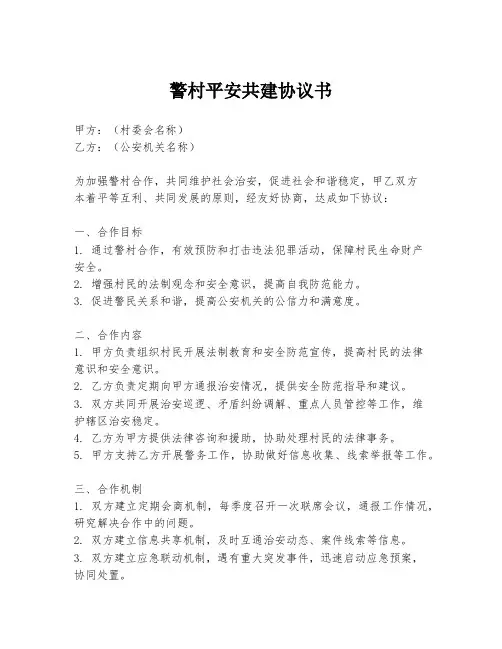 警村平安共建协议书

甲方：（村委会名称）
乙方：（公安机关名称）

为加强警村合作，共同维护社会治安，促进社会和谐稳定，甲乙双方本着平等互利、共同发展的原则，经友好协商，达成如下协议：

一、合作目标
1. 通过警村合作，有效预防和打击违法犯罪活动，保障村民生命财产安全。
2. 增强村民的法制观念和安全意识，提高自我防范能力。
3. 促进警民关系和谐，提高公安机关的公信力和满意度。

二、合作内容
1. 甲方负责组织村民开展法制教育和安全防范宣传，提高村民的法律意识和安全意识。
2. 乙方负责定期向甲方通报治安情况，提供安全防范指导和建议。
3. 双方共同开展治安巡逻、矛盾纠纷调解、重点人员管控等工作，维护辖区治安稳定。
4. 乙方为甲方提供法律咨询和援助，协助处理村民的法律事务。
5. 甲方支持乙方开展警务工作，协助做好信息收集、线索举报等工作。

三、合作机制
1. 双方建立定期会商机制，每季度召开一次联席会议，通报工作情况，研究解决合作中的问题。
2. 双方建立信息共享机制，及时互通治安动态、案件线索等信息。
3. 双方建立应急联动机制，遇有重大突发事件，迅速启动应急预案，协同处置。